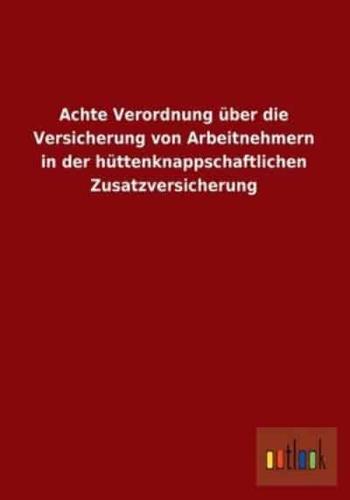 Achte Verordnung über die Versicherung von Arbeitnehmern in der hüttenknappschaftlichen Zusatzversicherung

outlook